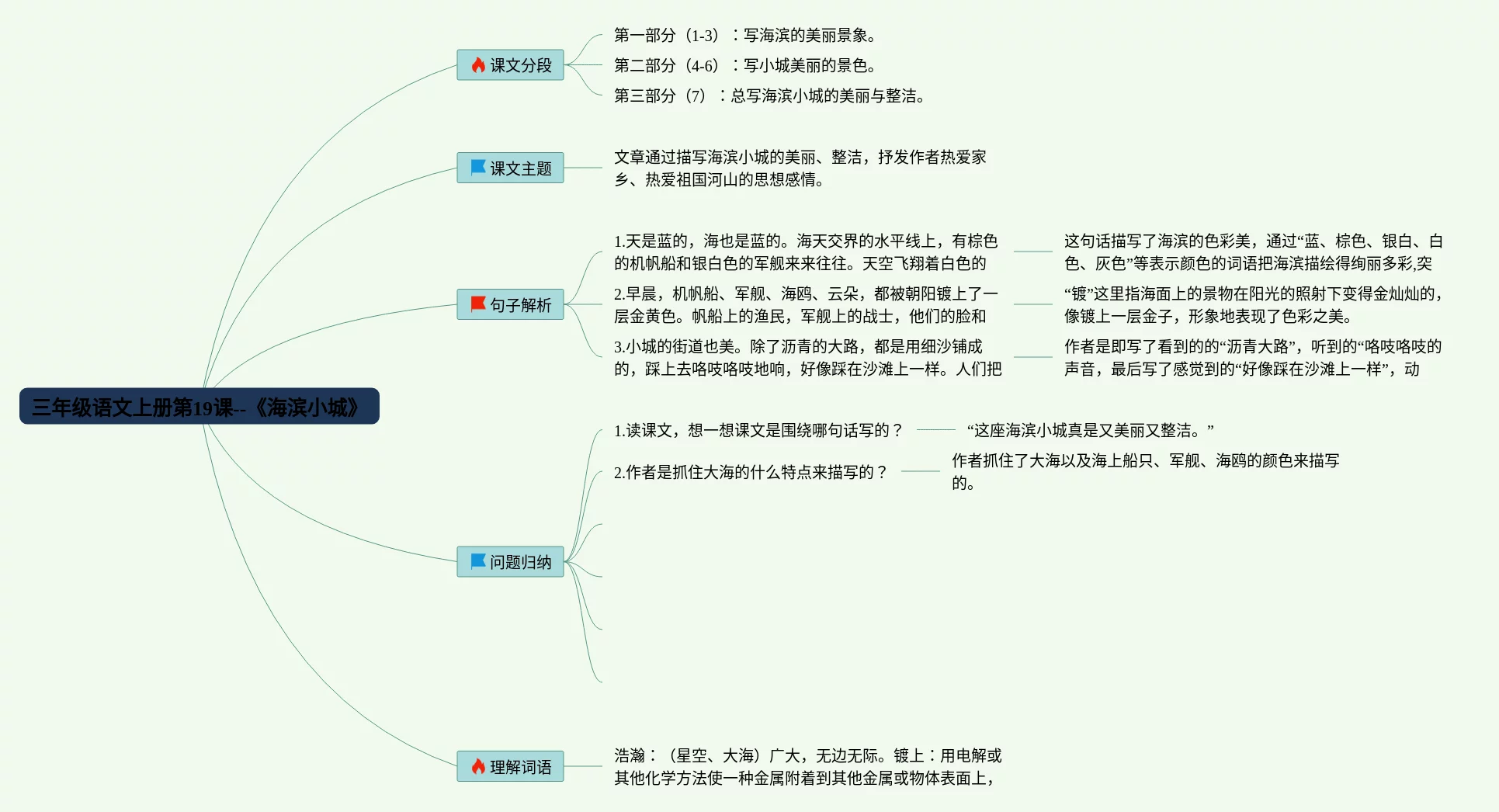 三年级语文上册第19课--《海滨小城》

课文分段

第一部分（1-3）：写海滨的美丽景象。

第二部分（4-6）：写小城美丽的景色。

第三部分（7）：总写海滨小城的美丽与整洁。

课文主题

文章通过描写海滨小城的美丽、整洁，抒发作者热爱家乡、热爱祖国河山的思想感情。

句子解析

1.天是蓝的，海也是蓝的。海天交界的水平线上，有棕色的机帆船和银白色的军舰来来往往。天空飞翔着白色的

这句话描写了海滨的色彩美，通过“蓝、棕色、银白、白色、灰色”等表示颜色的词语把海滨描绘得绚丽多彩,突

2.早晨，机帆船、军舰、海鸥、云朵，都被朝阳镀上了一层金黄色。帆船上的渔民，军舰上的战士，他们的脸和

“镀”这里指海面上的景物在阳光的照射下变得金灿灿的，像镀上一层金子，形象地表现了色彩之美。

3.小城的街道也美。除了沥青的大路，都是用细沙铺成的，踩上去咯吱咯吱地响，好像踩在沙滩上一样。人们把

作者是即写了看到的的“沥青大路”，听到的“咯吱咯吱的声音，最后写了感觉到的“好像踩在沙滩上一样”，动

问题归纳

1.读课文，想一想课文是围绕哪句话写的？

“这座海滨小城真是又美丽又整洁。”

2.作者是抓住大海的什么特点来描写的？

作者抓住了大海以及海上船只、军舰、海鸥的颜色来描写的。

理解词语

浩瀚：（星空、大海）广大，无边无际。镀上：用电解或其他化学方法使一种金属附着到其他金属或物体表面上，